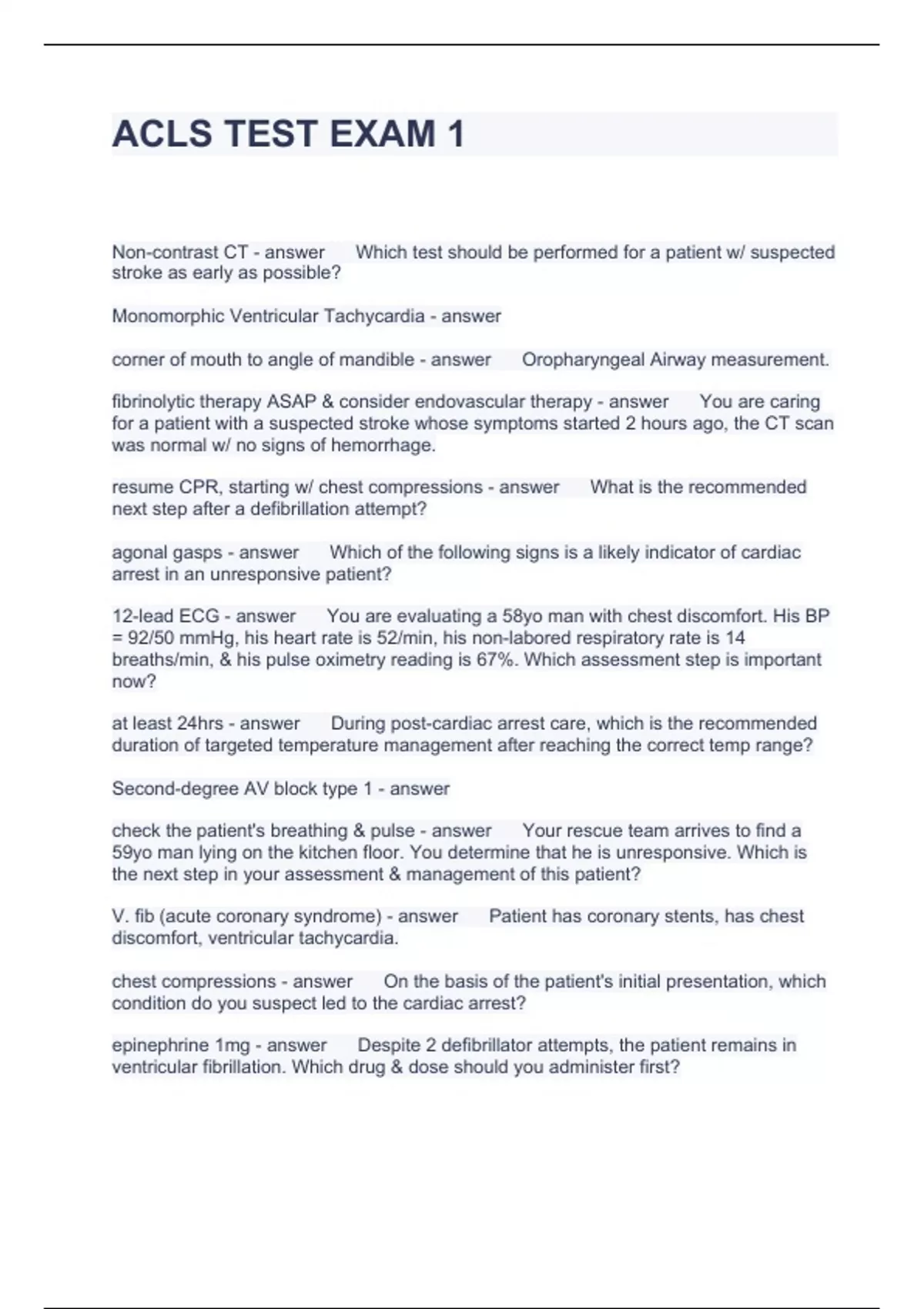 ACLS TEST EXAM 1

Non-contrast CT - answer Which test should be performed for a patient w/ suspected stroke as early as possible?

Monomorphic Ventricular Tachycardia - answer

corner of mouth to angle of mandible - answer Oropharyngeal Airway measurement.

fibrinolytic therapy ASAP & consider endovascular therapy - answer You are caring for a patient with a suspected stroke whose symptoms started 2 hours ago, the CT scan was normal w/ no signs of hemorrhage.

resume CPR, starting w/ chest compressions - answer What is the recommended next step after a defibrillation attempt?

agonal gasps - answer Which of the following signs is a likely indicator of cardiac arrest in an unresponsive patient?

12-lead ECG - answer You are evaluating a 58yo man with chest discomfort. His BP = 92/50 mmHg, his heart rate is 52/min, his non-labored respiratory rate is 14 breaths/min, & his pulse oximetry reading is 67%. Which assessment step is important now?

at least 24hrs - answer During post-cardiac arrest care, which is the recommended duration of targeted temperature management after reaching the correct temp range?

Second-degree AV block type 1 - answer

check the patient's breathing & pulse - answer Your rescue team arrives to find a 59yo man lying on the kitchen floor. You determine that he is unresponsive. Which is the next step in your assessment & management of this patient?

V. fib (acute coronary syndrome) - answer Patient has coronary stents, has chest discomfort, ventricular tachycardia.

chest compressions - answer On the basis of the patient's initial presentation, which condition do you suspect led to the cardiac arrest?

epinephrine 1mg - answer Despite 2 defibrillator attempts, the patient remains in ventricular fibrillation. Which drug & dose should you administer first?